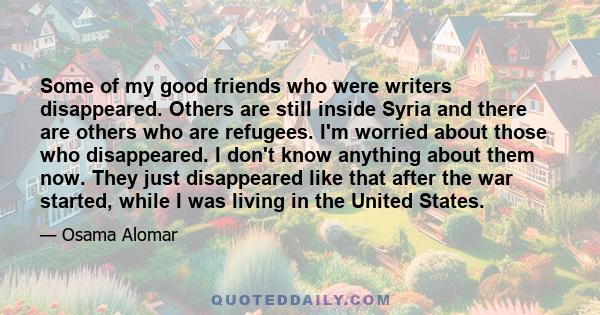 Some of my good friends who were writers disappeared. Others are still inside Syria and there are others who are refugees. I'm worried about those who disappeared. I don't know anything about them now. They just disappeared like that after the war started, while I was living in the United States.

— Osama Alomar

QUOTEDDAILY.COM